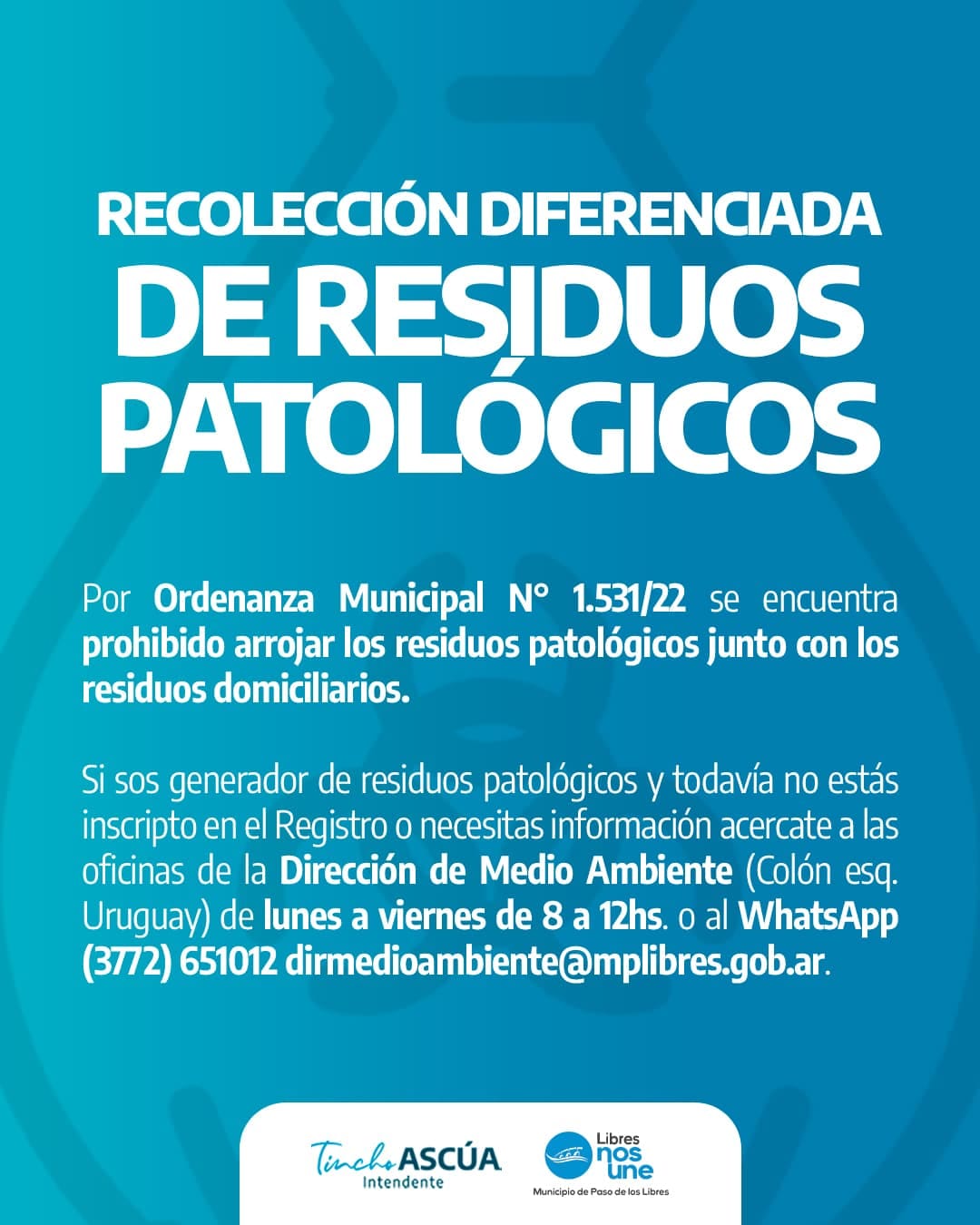 RECOLECCIÓN DIFERENCIADA
DE RESIDUOS
PATOLÓGICOS

Por Ordenanza Municipal N° 1.531/22 se encuentra prohibido arrojar los residuos patológicos junto con los residuos domiciliarios.

Si sos generador de residuos patológicos y todavía no estás inscripto en el Registro o necesitas información acercate a las oficinas de la Dirección de Medio Ambiente (Colón esq. Uruguay) de lunes a viernes de 8 a 12hs. o al WhatsApp (3772) 651012 dirmedioambiente@mplibres.gob.ar.

Tincho ASCÚA
Intendente

Libres
nos
une
Municipio de Paso de los Libres